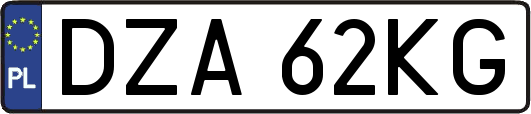 PL
DZA 62KG